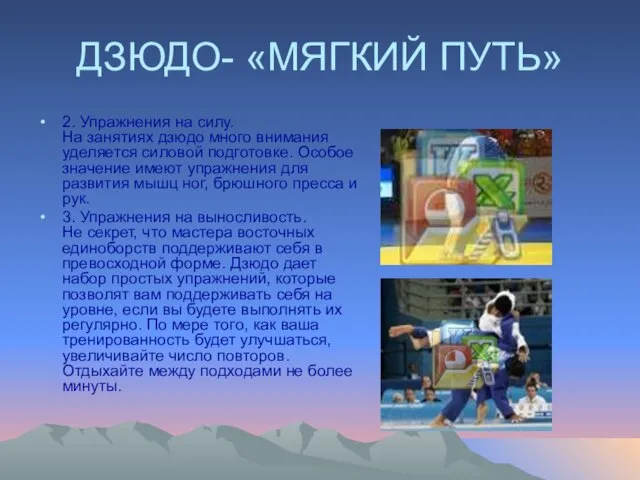 ДЗЮДО- «МЯГКИЙ ПУТЬ»

• 2. Упражнения на силу. На занятиях дзюдо много внимания уделяется силовой подготовке. Особое значение имеют упражнения для развития мышц ног, брюшного пресса и рук.

• 3. Упражнения на выносливость. Не секрет, что мастера восточных единоборств поддерживают себя в превосходной форме. Дзюдо дает набор простых упражнений, которые позволят вам поддерживать себя на уровне, если вы будете выполнять их регулярно. По мере того, как ваша тренированность будет улучшаться, увеличивайте число повторов. Отдыхайте между подходами не более минуты.